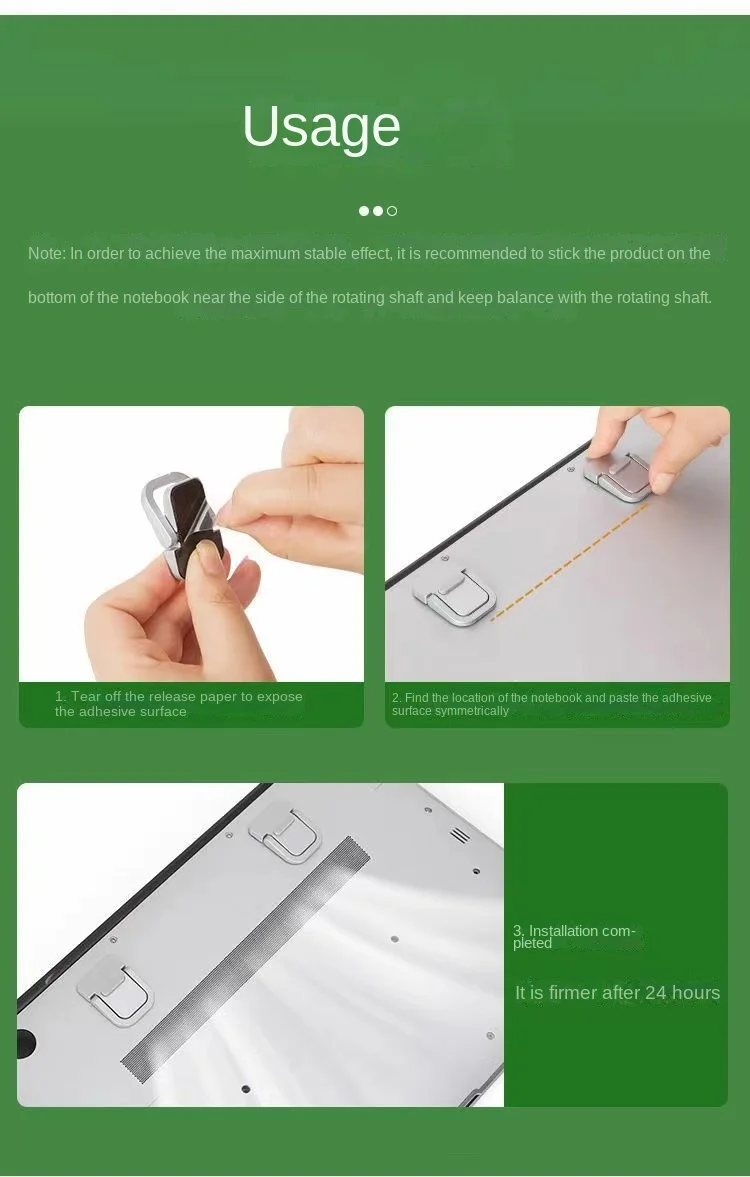 Usage

Note: In order to achieve the maximum stable effect, it is recommended to stick the product on the bottom of the notebook near the side of the rotating shaft and keep balance with the rotating shaft.

1. Tear off the release paper to expose the adhesive surface

2. Find the location of the notebook and paste the adhesive surface symmetrically

3. Installation completed

It is firmer after 24 hours